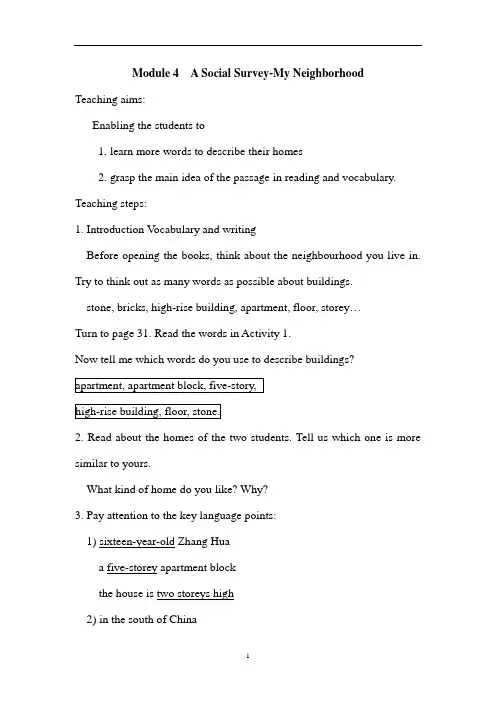 Module 4 A Social Survey-My Neighborhood

Teaching aims:

Enabling the students to

1. learn more words to describe their homes

2. grasp the main idea of the passage in reading and vocabulary.

Teaching steps:

1. Introduction Vocabulary and writing

Before opening the books, think about the neighbourhood you live in. Try to think out as many words as possible about buildings.

stone, bricks, high-rise building, apartment, floor, storey…

Turn to page 31. Read the words in Activity 1.

Now tell me which words do you use to describe buildings?

apartment, apartment block, five-story,

high-rise building, floor, stone.

2. Read about the homes of the two students. Tell us which one is more similar to yours.

What kind of home do you like? Why?

3. Pay attention to the key language points:

1) sixteen-year-old Zhang Hua

a five-storey apartment block

the house is two storeys high

2) in the south of China

1